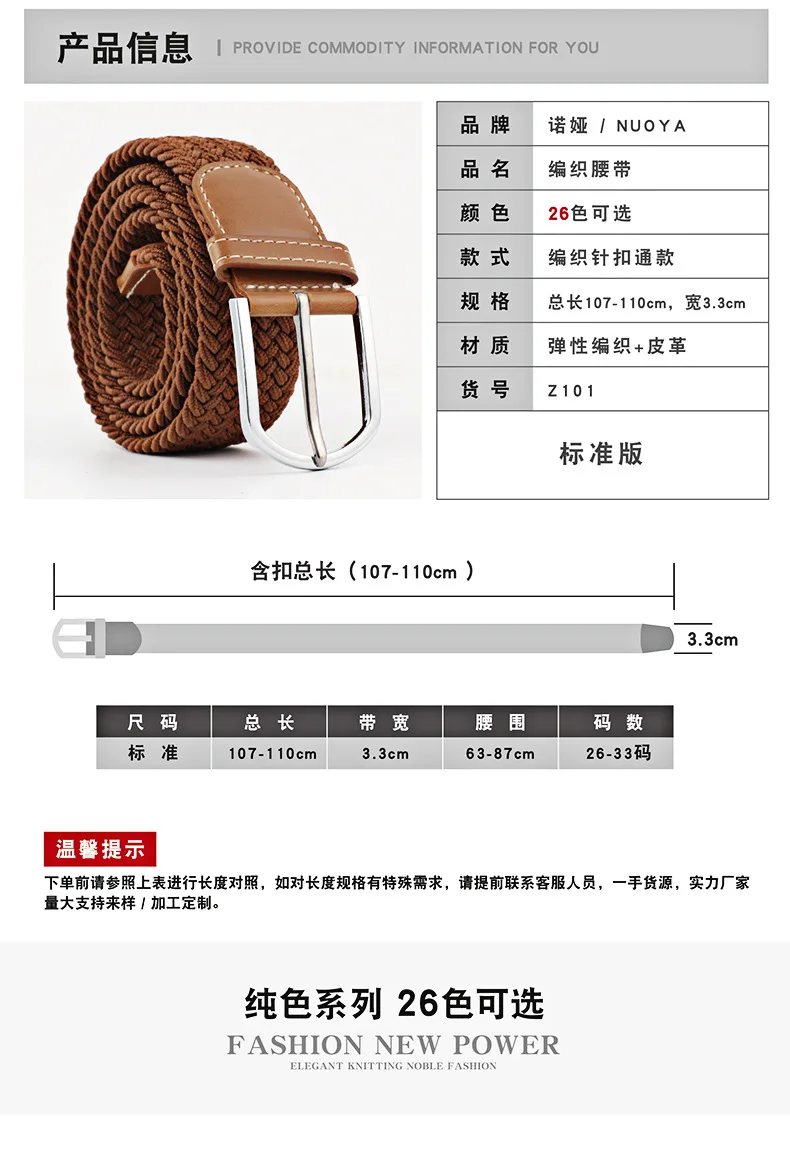 产品信息 | PROVIDE COMMODITY INFORMATION FOR YOU

品牌 诺娅 / NUOYA
品名 编织腰带
颜色 26色可选
款式 编织针扣通款
规格 总长107-110cm，宽3.3cm
材质 弹性编织+皮革
货号 Z101

标准版

含扣总长（107-110cm）

3.3cm

| 尺码 | 总长 | 带宽 | 腰围 | 码数 |
|---|---|---|---|---|
| 标准 | 107-110cm | 3.3cm | 63-87cm | 26-33码 |

温馨提示

下单前请参照上表进行长度对照，如对长度规格有特殊需求，请提前联系客服人员，一手货源，实力厂家量大支持来样 / 加工定制。

纯色系列 26色可选

FASHION NEW POWER

ELEGANT KNITTING NOBLE FASHION